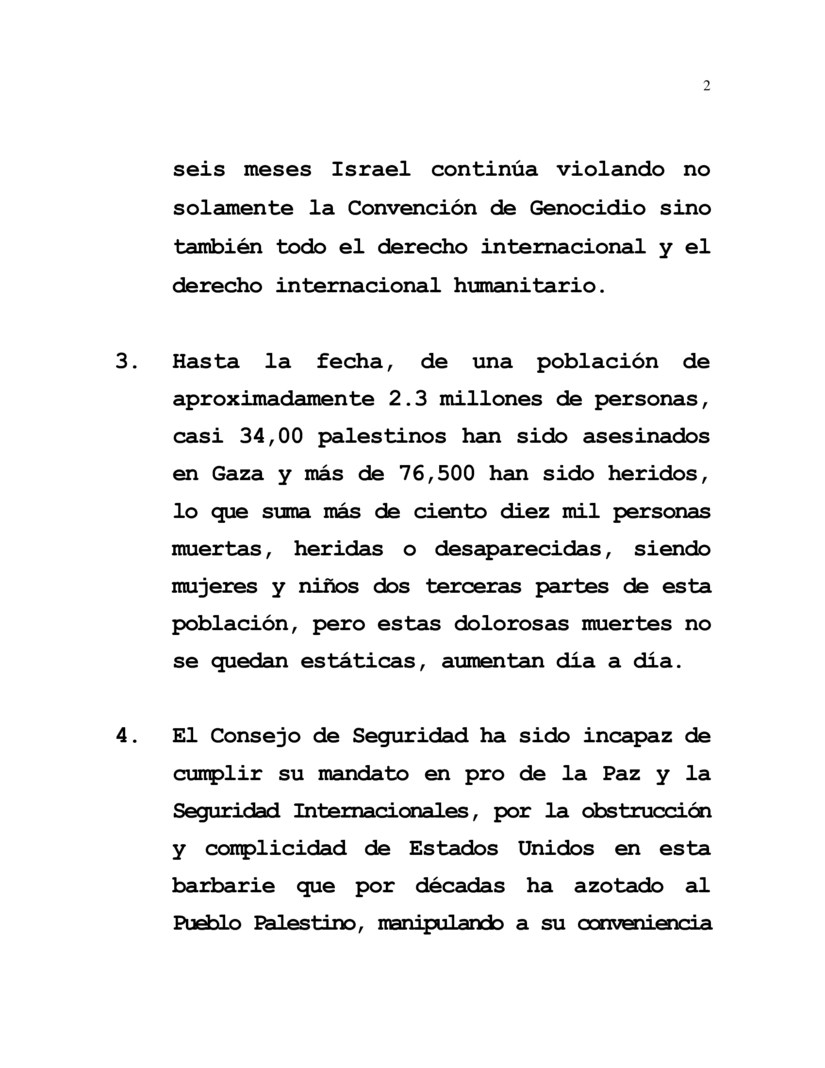 2

seis meses Israel continúa violando no solamente la Convención de Genocidio sino también todo el derecho internacional y el derecho internacional humanitario.

3. Hasta la fecha, de una población de aproximadamente 2.3 millones de personas, casi 34,00 palestinos han sido asesinados en Gaza y más de 76,500 han sido heridos, lo que suma más de ciento diez mil personas muertas, heridas o desaparecidas, siendo mujeres y niños dos terceras partes de esta población, pero estas dolorosas muertes no se quedan estáticas, aumentan día a día.

4. El Consejo de Seguridad ha sido incapaz de cumplir su mandato en pro de la Paz y la Seguridad Internacionales, por la obstrucción y complicidad de Estados Unidos en esta barbarie que por décadas ha azotado al Pueblo Palestino, manipulando a su conveniencia